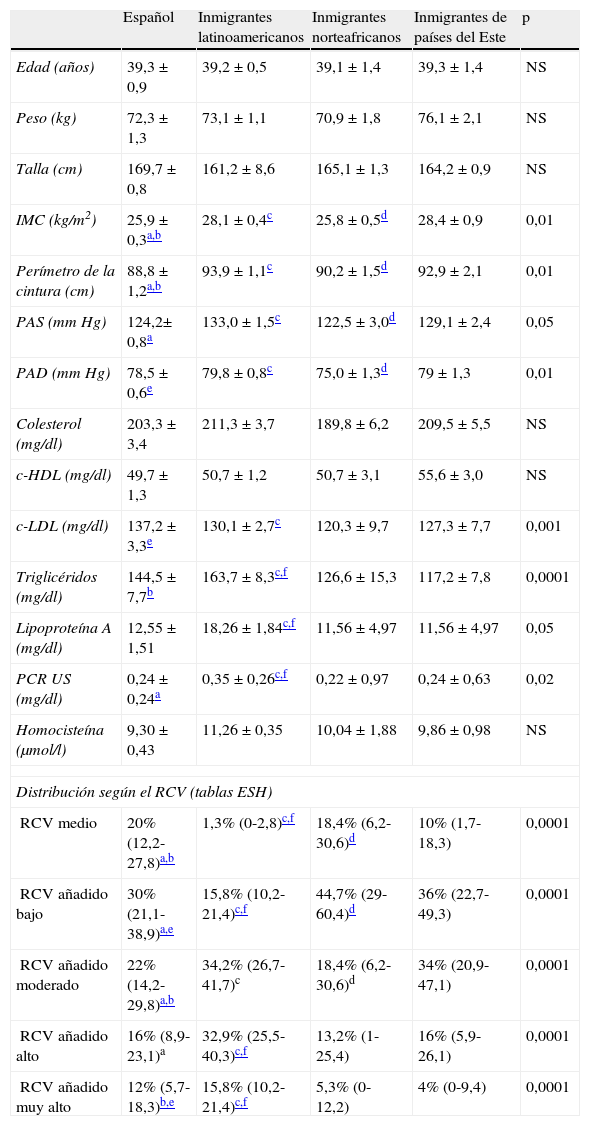 |  | Español | Inmigrantes latinoamericanos | Inmigrantes norteafricanos | Inmigrantes de países del Este | p |
|---|---|---|---|---|---|
| Edad (años) | 39,3 ± 0,9 | 39,2 ± 0,5 | 39,1 ± 1,4 | 39,3 ± 1,4 | NS |
| Peso (kg) | 72,3 ± 1,3 | 73,1 ± 1,1 | 70,9 ± 1,8 | 76,1 ± 2,1 | NS |
| Talla (cm) | 169,7 ± 0,8 | 161,2 ± 8,6 | 165,1 ± 1,3 | 164,2 ± 0,9 | NS |
| IMC (kg/m$^2$) | 25,9 ± 0,3$^{a,b}$ | 28,1 ± 0,4$^{c}$ | 25,8 ± 0,5$^{d}$ | 28,4 ± 0,9 | 0,01 |
| Perímetro de la cintura (cm) | 88,8 ± 1,2$^{a,b}$ | 93,9 ± 1,1$^{c}$ | 90,2 ± 1,5$^{d}$ | 92,9 ± 2,1 | 0,01 |
| PAS (mm Hg) | 124,2± 0,8$^{a}$ | 133,0 ± 1,5$^{c}$ | 122,5 ± 3,0$^{d}$ | 129,1 ± 2,4 | 0,05 |
| PAD (mm Hg) | 78,5 ± 0,6$^{e}$ | 79,8 ± 0,8$^{c}$ | 75,0 ± 1,3$^{d}$ | 79 ± 1,3 | 0,01 |
| Colesterol (mg/dl) | 203,3 ± 3,4 | 211,3 ± 3,7 | 189,8 ± 6,2 | 209,5 ± 5,5 | NS |
| c-HDL (mg/dl) | 49,7 ± 1,3 | 50,7 ± 1,2 | 50,7 ± 3,1 | 55,6 ± 3,0 | NS |
| c-LDL (mg/dl) | 137,2 ± 3,3$^{e}$ | 130,1 ± 2,7$^{c}$ | 120,3 ± 9,7 | 127,3 ± 7,7 | 0,001 |
| Triglicéridos (mg/dl) | 144,5 ± 7,7$^{b}$ | 163,7 ± 8,3$^{c,f}$ | 126,6 ± 15,3 | 117,2 ± 7,8 | 0,0001 |
| Lipoproteína A (mg/dl) | 12,55 ± 1,51 | 18,26 ± 1,84$^{c,f}$ | 11,56 ± 4,97 | 11,56 ± 4,97 | 0,05 |
| PCR US (mg/dl) | 0,24 ± 0,24$^{a}$ | 0,35 ± 0,26$^{c,f}$ | 0,22 ± 0,97 | 0,24 ± 0,63 | 0,02 |
| Homocisteína (μmol/l) | 9,30 ± 0,43 | 11,26 ± 0,35 | 10,04 ± 1,88 | 9,86 ± 0,98 | NS |
| Distribución según el RCV (tablas ESH) | | | | | |
| RCV medio | 20% (12,2-27,8)$^{a,b}$ | 1,3% (0-2,8)$^{c,f}$ | 18,4% (6,2-30,6)$^{d}$ | 10% (1,7-18,3) | 0,0001 |
| RCV añadido bajo | 30% (21,1-38,9)$^{a,e}$ | 15,8% (10,2-21,4)$^{c,f}$ | 44,7% (29-60,4)$^{d}$ | 36% (22,7-49,3) | 0,0001 |
| RCV añadido moderado | 22% (14,2-29,8)$^{a,b}$ | 34,2% (26,7-41,7)$^{c}$ | 18,4% (6,2-30,6)$^{d}$ | 34% (20,9-47,1) | 0,0001 |
| RCV añadido alto | 16% (8,9-23,1)$^{a}$ | 32,9% (25,5-40,3)$^{c,f}$ | 13,2% (1-25,4) | 16% (5,9-26,1) | 0,0001 |
| RCV añadido muy alto | 12% (5,7-18,3)$^{b,e}$ | 15,8% (10,2-21,4)$^{c,f}$ | 5,3% (0-12,2) | 4% (0-9,4) | 0,0001 |